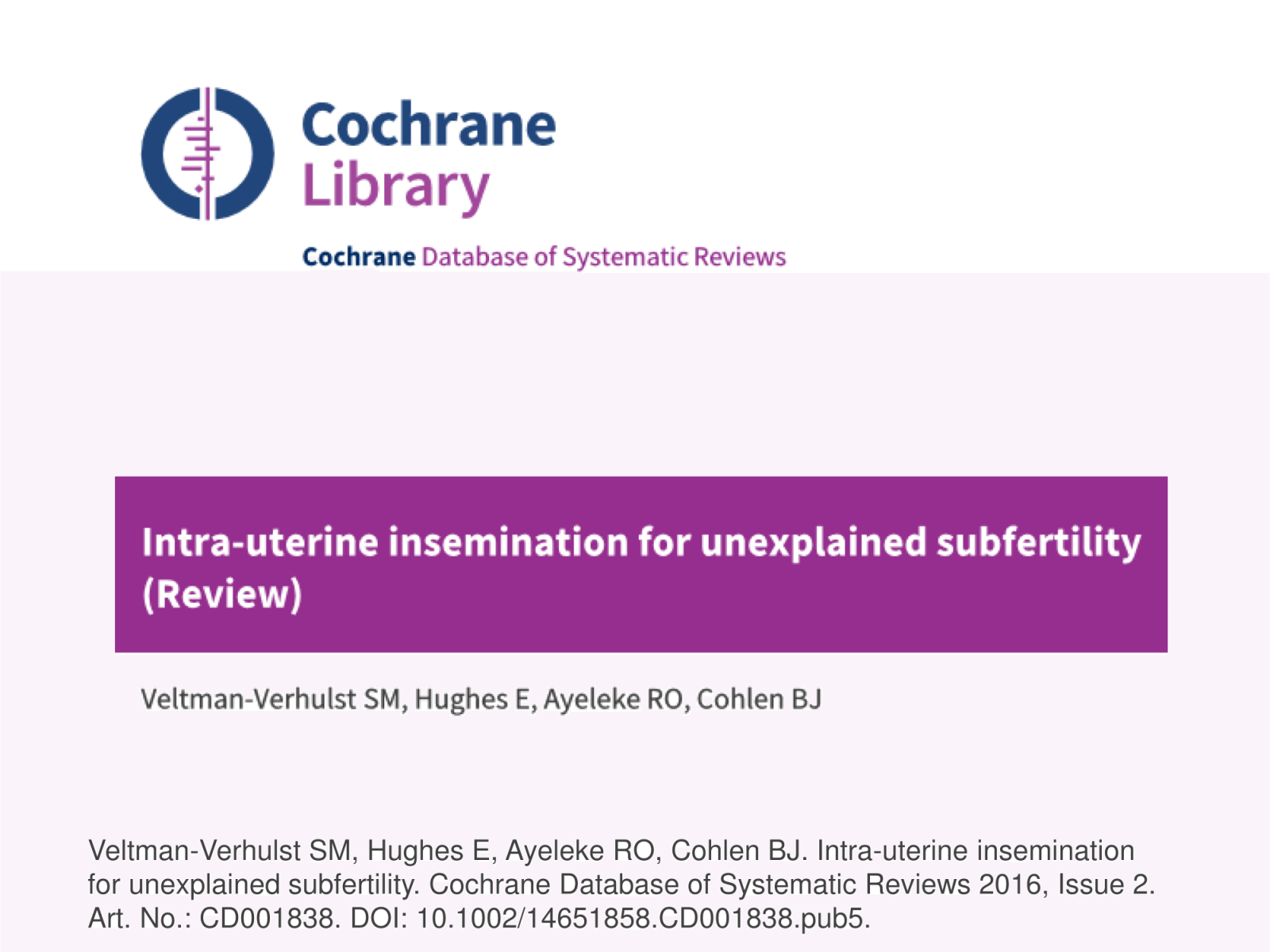 Cochrane
Library

Cochrane Database of Systematic Reviews

Intra-uterine insemination for unexplained subfertility (Review)

Veltman-Verhulst SM, Hughes E, Ayeleke RO, Cohlen BJ

Veltman-Verhulst SM, Hughes E, Ayeleke RO, Cohlen BJ. Intra-uterine insemination for unexplained subfertility. Cochrane Database of Systematic Reviews 2016, Issue 2. Art. No.: CD001838. DOI: 10.1002/14651858.CD001838.pub5.